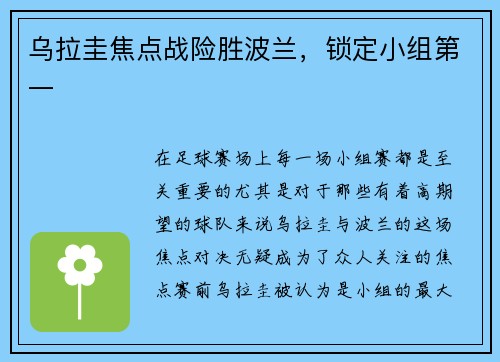 乌拉圭焦点战险胜波兰，锁定小组第一

在足球赛场上每一场小组赛都是至关重要的尤其是对于那些有着高期望的球队来说乌拉圭与波兰的这场焦点对决无疑成为了众人关注的焦点赛前乌拉圭被认为是小组的最大